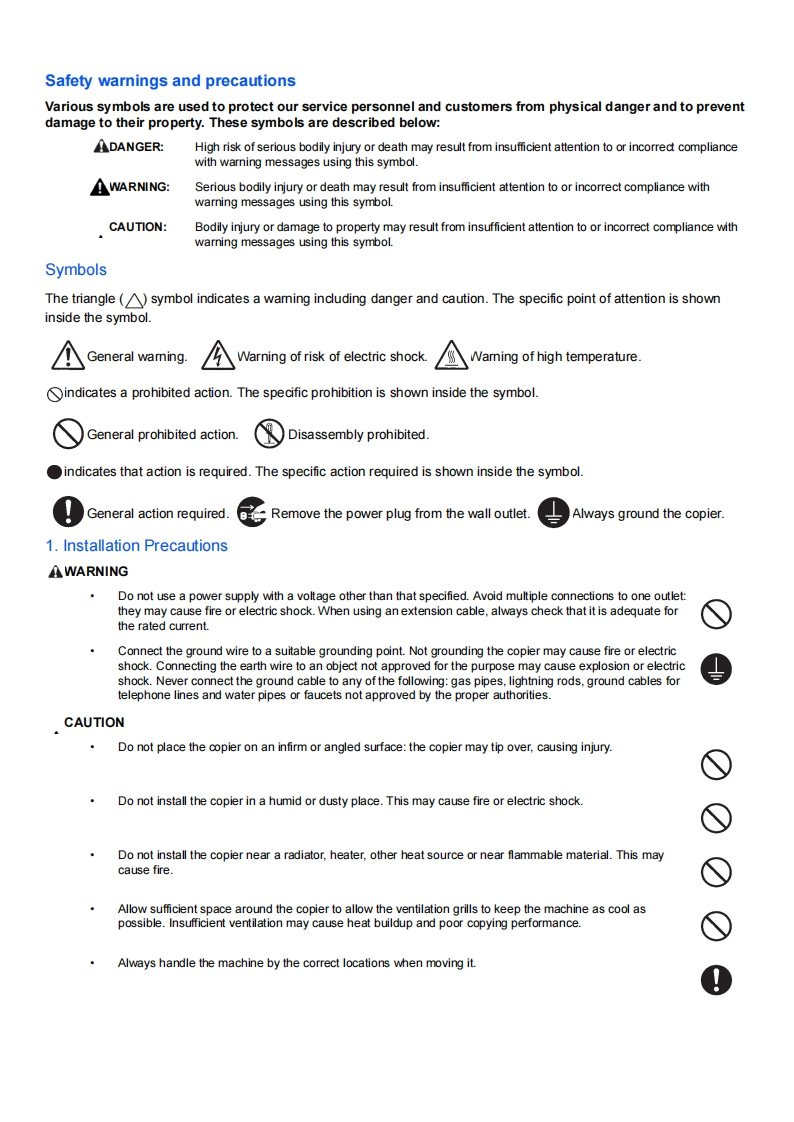 Safety warnings and precautions

Various symbols are used to protect our service personnel and customers from physical danger and to prevent damage to their property. These symbols are described below:

DANGER: High risk of serious bodily injury or death may result from insufficient attention to or incorrect compliance with warning messages using this symbol.

WARNING: Serious bodily injury or death may result from insufficient attention to or incorrect compliance with warning messages using this symbol.

CAUTION: Bodily injury or damage to property may result from insufficient attention to or incorrect compliance with warning messages using this symbol.

Symbols

The triangle ( ) symbol indicates a warning including danger and caution. The specific point of attention is shown inside the symbol.

General warning. Warning of risk of electric shock. Warning of high temperature.

indicates a prohibited action. The specific prohibition is shown inside the symbol.

General prohibited action. Disassembly prohibited.

indicates that action is required. The specific action required is shown inside the symbol.

General action required. Remove the power plug from the wall outlet. Always ground the copier.

1. Installation Precautions

WARNING

• Do not use a power supply with a voltage other than that specified. Avoid multiple connections to one outlet: they may cause fire or electric shock. When using an extension cable, always check that it is adequate for the rated current.

• Connect the ground wire to a suitable grounding point. Not grounding the copier may cause fire or electric shock. Connecting the earth wire to an object not approved for the purpose may cause explosion or electric shock. Never connect the ground cable to any of the following: gas pipes, lightning rods, ground cables for telephone lines and water pipes or faucets not approved by the proper authorities.

CAUTION

• Do not place the copier on an infirm or angled surface: the copier may tip over, causing injury.

• Do not install the copier in a humid or dusty place. This may cause fire or electric shock.

• Do not install the copier near a radiator, heater, other heat source or near flammable material. This may cause fire.

• Allow sufficient space around the copier to allow the ventilation grills to keep the machine as cool as possible. Insufficient ventilation may cause heat buildup and poor copying performance.

• Always handle the machine by the correct locations when moving it.